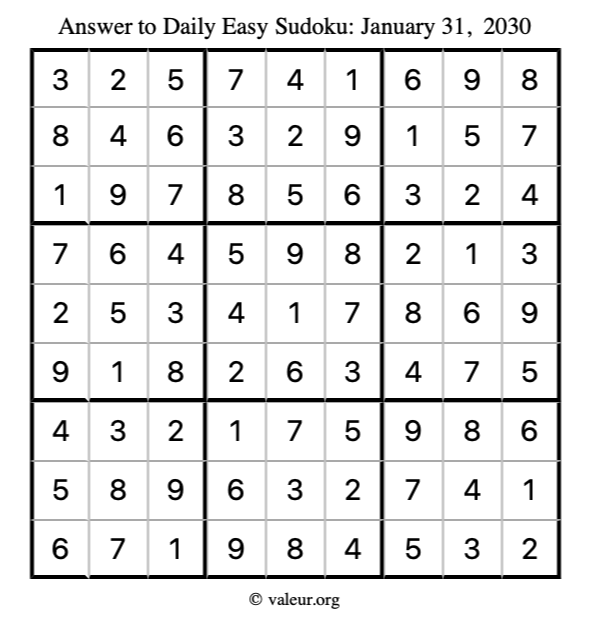 Answer to Daily Easy Sudoku: January 31, 2030

| | | | | | | | | |
|---|---|---|---|---|---|---|---|---|
| 3 | 2 | 5 | 7 | 4 | 1 | 6 | 9 | 8 |
| 8 | 4 | 6 | 3 | 2 | 9 | 1 | 5 | 7 |
| 1 | 9 | 7 | 8 | 5 | 6 | 3 | 2 | 4 |
| 7 | 6 | 4 | 5 | 9 | 8 | 2 | 1 | 3 |
| 2 | 5 | 3 | 4 | 1 | 7 | 8 | 6 | 9 |
| 9 | 1 | 8 | 2 | 6 | 3 | 4 | 7 | 5 |
| 4 | 3 | 2 | 1 | 7 | 5 | 9 | 8 | 6 |
| 5 | 8 | 9 | 6 | 3 | 2 | 7 | 4 | 1 |
| 6 | 7 | 1 | 9 | 8 | 4 | 5 | 3 | 2 |

© valeur.org